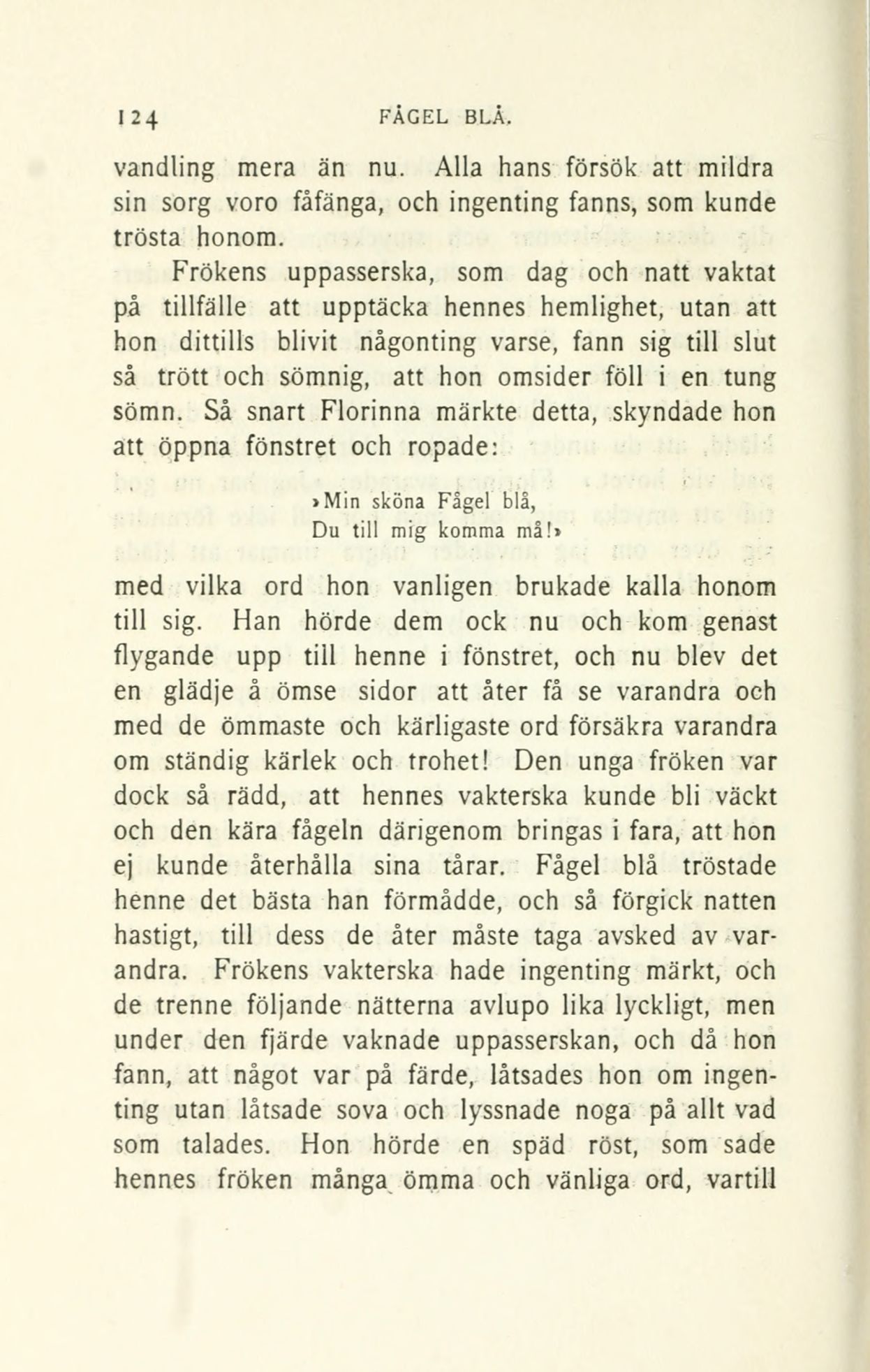 124 FÅGEL BLÅ.

vandling mera än nu. Alla hans försök att mildra sin sorg voro fåfänga, och ingenting fanns, som kunde trösta honom.

Frökens uppasserska, som dag och natt vaktat på tillfälle att upptäcka hennes hemlighet, utan att hon dittills blivit någonting varse, fann sig till slut så trött och sömnig, att hon omsider föll i en tung sömn. Så snart Florinna märkte detta, skyndade hon att öppna fönstret och ropade:

»Min sköna Fågel blå,
Du till mig komma må!»

med vilka ord hon vanligen brukade kalla honom till sig. Han hörde dem ock nu och kom genast flygande upp till henne i fönstret, och nu blev det en glädje å ömse sidor att åter få se varandra och med de ömmaste och kärligaste ord försäkra varandra om ständig kärlek och trohet! Den unga fröken var dock så rädd, att hennes vakterska kunde bli väckt och den kära fågeln därigenom bringas i fara, att hon ej kunde återhålla sina tårar. Fågel blå tröstade henne det bästa han förmådde, och så förgick natten hastigt, till dess de åter måste taga avsked av varandra. Frökens vakterska hade ingenting märkt, och de trenne följande nätterna avlupo lika lyckligt, men under den fjärde vaknade uppasserskan, och då hon fann, att något var på färde, låtsades hon om ingenting utan låtsade sova och lyssnade noga på allt vad som talades. Hon hörde en späd röst, som sade hennes fröken många ömma och vänliga ord, vartill